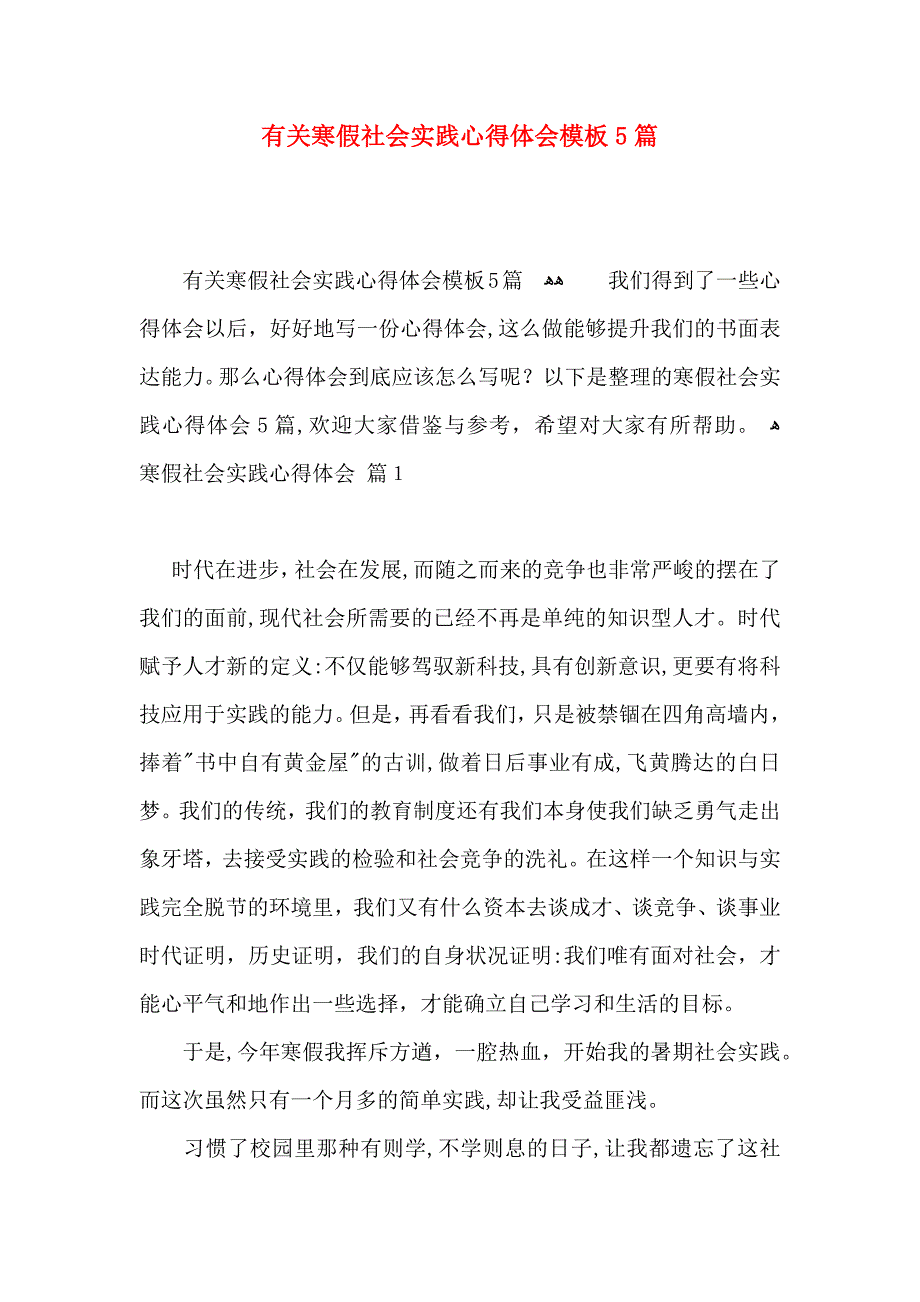 有关寒假社会实践心得体会模板5篇

有关寒假社会实践心得体会模板5篇 我们得到了一些心得体会以后，好好地写一份心得体会,这么做能够提升我们的书面表达能力。那么心得体会到底应该怎么写呢？以下是整理的寒假社会实践心得体会5篇,欢迎大家借鉴与参考，希望对大家有所帮助。 寒假社会实践心得体会 篇1

时代在进步,社会在发展,而随之而来的竞争也非常严峻的摆在了我们的面前,现代社会所需要的已经不再是单纯的知识型人才。时代赋予人才新的定义:不仅能够驾驭新科技,具有创新意识,更要有将科技应用于实践的能力。但是，再看看我们，只是被禁锢在四角高墙内，捧着"书中自有黄金屋"的古训,做着日后事业有成,飞黄腾达的白日梦。我们的传统，我们的教育制度还有我们本身使我们缺乏勇气走出象牙塔，去接受实践的检验和社会竞争的洗礼。在这样一个知识与实践完全脱节的环境里，我们又有什么资本去谈成才、谈竞争、谈事业时代证明，历史证明，我们的自身状况证明:我们唯有面对社会，才能心平气和地作出一些选择，才能确立自己学习和生活的目标。

于是,今年寒假我挥斥方遒，一腔热血，开始我的暑期社会实践。而这次虽然只有一个月多的简单实践,却让我受益匪浅。

习惯了校园里那种有则学,不学则息的日子,让我都遗忘了这社